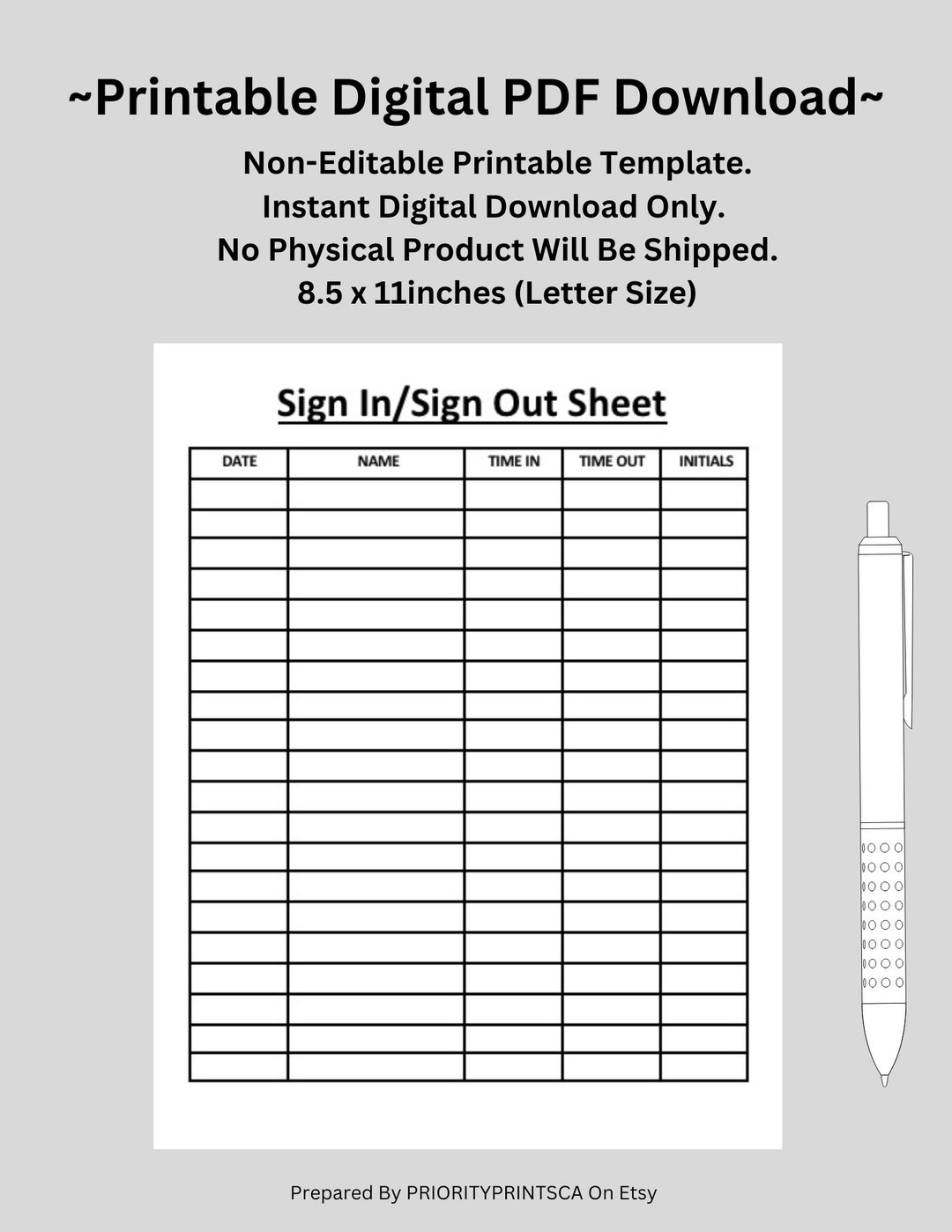 ~Printable Digital PDF Download~

Non-Editable Printable Template.
Instant Digital Download Only.
No Physical Product Will Be Shipped.
8.5 x 11inches (Letter Size)

Sign In/Sign Out Sheet

| DATE | NAME | TIME IN | TIME OUT | INITIALS |
|---|---|---|---|---|
| | | | | |
| | | | | |
| | | | | |
| | | | | |
| | | | | |
| | | | | |
| | | | | |
| | | | | |
| | | | | |
| | | | | |
| | | | | |
| | | | | |
| | | | | |
| | | | | |
| | | | | |
| | | | | |
| | | | | |
| | | | | |
| | | | | |
| | | | | |

Prepared By PRIORITYPRINTSCA On Etsy